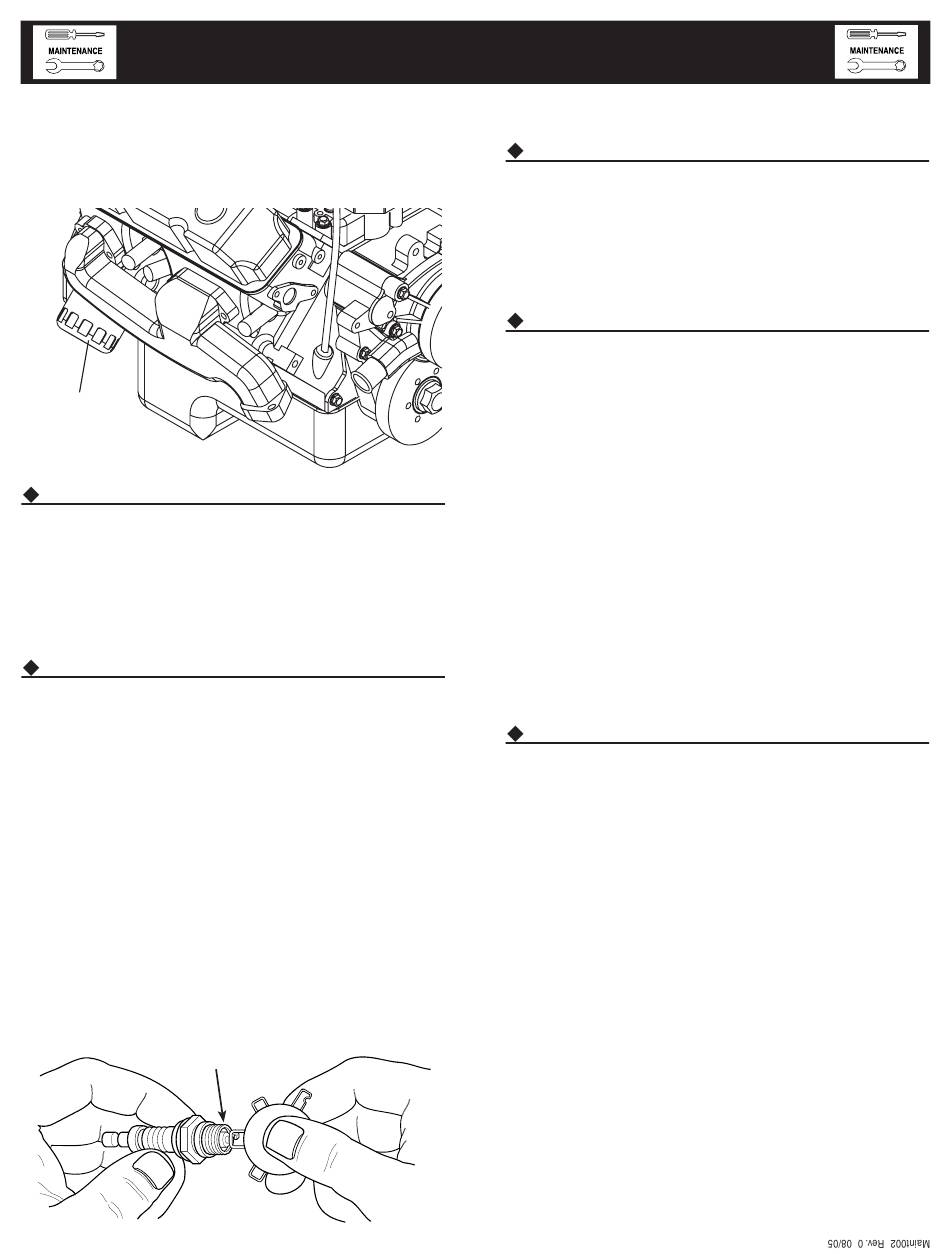 MAINTENANCE

MAINTENANCE

Maint002 Rev. 0 08/05